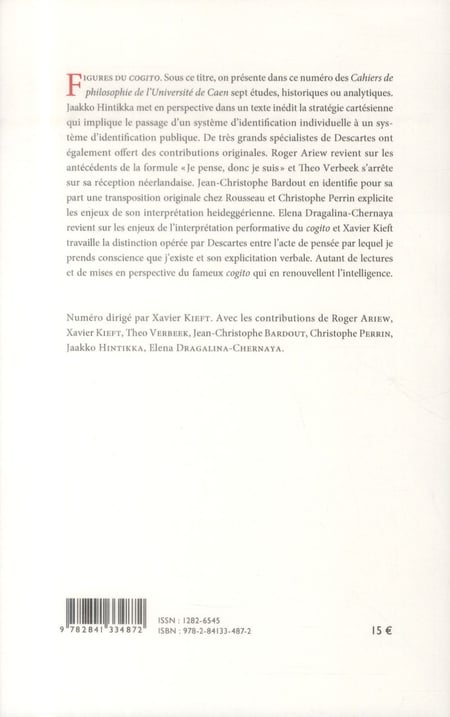 FIGURES DU COGITO. Sous ce titre, on présente dans ce numéro des Cahiers de philosophie de l'Université de Caen sept études, historiques ou analytiques. Jaakko Hintikka met en perspective dans un texte inédit la stratégie cartésienne qui implique le passage d'un système d'identification individuelle à un système d'identification publique. De très grands spécialistes de Descartes ont également offert des contributions originales. Roger Ariew revient sur les antécédents de la formule « Je pense, donc je suis » et Theo Verbeek s'arrête sur sa réception néerlandaise. Jean-Christophe Bardout en identifie pour sa part une transposition originale chez Rousseau et Christophe Perrin explicite les enjeux de son interprétation heideggérienne. Elena Dragalina-Chernaya revient sur les enjeux de l'interprétation performative du cogito et Xavier Kieft travaille la distinction opérée par Descartes entre l'acte de pensée par lequel je prends conscience que j'existe et son explicitation verbale. Autant de lectures et de mises en perspective du fameux cogito qui en renouvellent l'intelligence.

Numéro dirigé par Xavier KIEFT. Avec les contributions de Roger ARIEW, Xavier KIEFT, Theo VERBEEK, Jean-Christophe BARDOUT, Christophe PERRIN, Jaakko HINTIKKA, Elena DRAGALINA-CHERNAYA.

9 782841 334872

ISSN : 1282-6545
ISBN : 978-2-84133-487-2

15 €